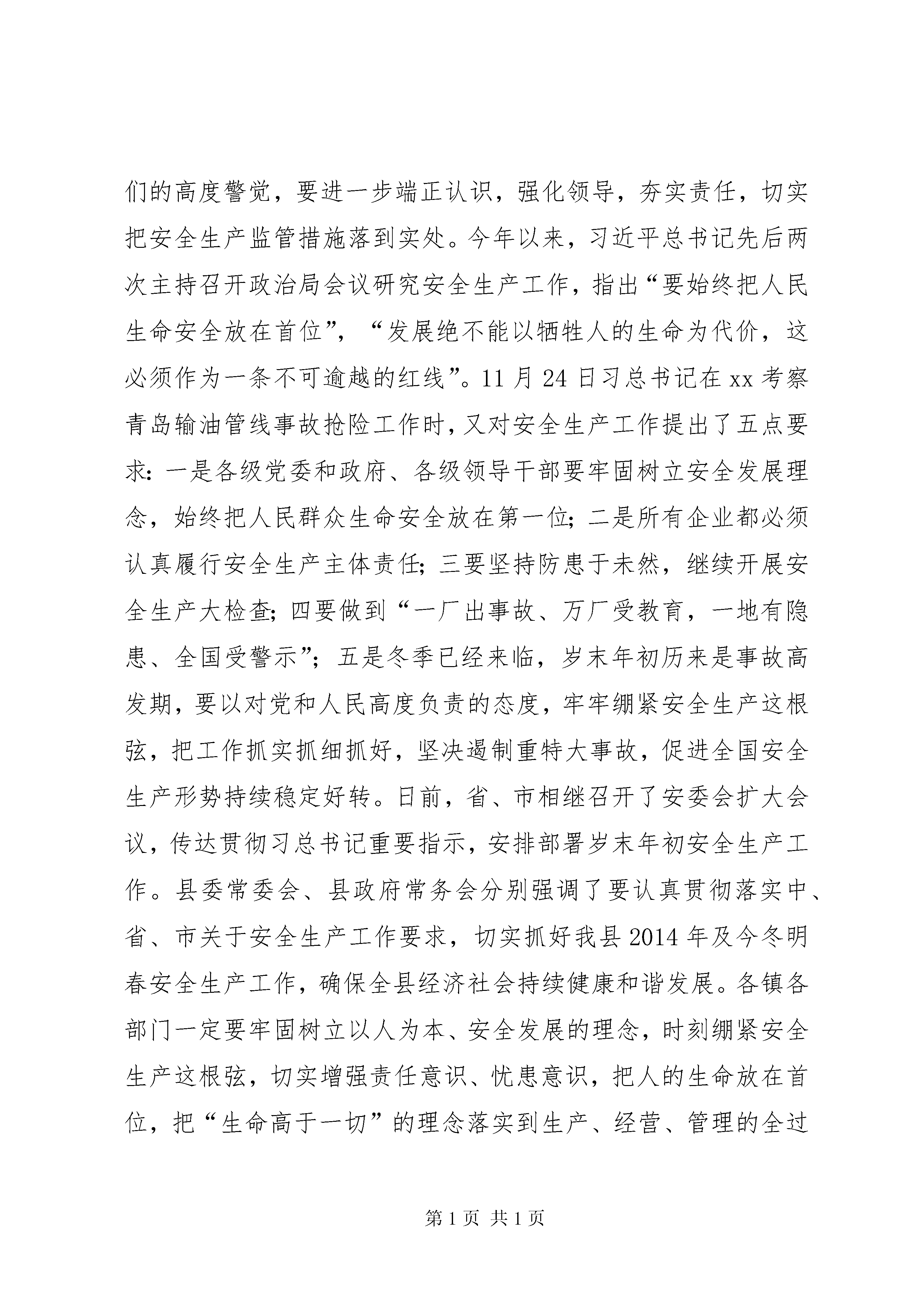 们的高度警觉，要进一步端正认识，强化领导，夯实责任，切实把安全生产监管措施落到实处。今年以来，习近平总书记先后两次主持召开政治局会议研究安全生产工作，指出“要始终把人民生命安全放在首位”，“发展绝不能以牺牲人的生命为代价，这必须作为一条不可逾越的红线”。11月24日习总书记在xx考察青岛输油管线事故抢险工作时，又对安全生产工作提出了五点要求：一是各级党委和政府、各级领导干部要牢固树立安全发展理念，始终把人民群众生命安全放在第一位；二是所有企业都必须认真履行安全生产主体责任；三要坚持防患于未然，继续开展安全生产大检查；四要做到“一厂出事故、万厂受教育，一地有隐患、全国受警示”；五是冬季已经来临，岁末年初历来是事故高发期，要以对党和人民高度负责的态度，牢牢绷紧安全生产这根弦，把工作抓实抓细抓好，坚决遏制重特大事故，促进全国安全生产形势持续稳定好转。日前，省、市相继召开了安委会扩大会议，传达贯彻习总书记重要指示，安排部署岁末年初安全生产工作。县委常委会、县政府常务会分别强调了要认真贯彻落实中、省、市关于安全生产工作要求，切实抓好我县2014年及今冬明春安全生产工作，确保全县经济社会持续健康和谐发展。各镇各部门一定要牢固树立以人为本、安全发展的理念，时刻绷紧安全生产这根弦，切实增强责任意识、忧患意识，把人的生命放在首位，把“生命高于一切”的理念落实到生产、经营、管理的全过

第1页 共1页